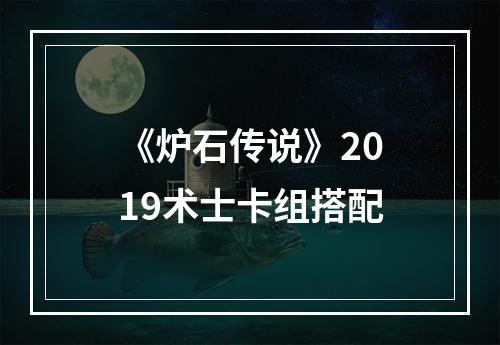 《炉石传说》2019术士卡组搭配